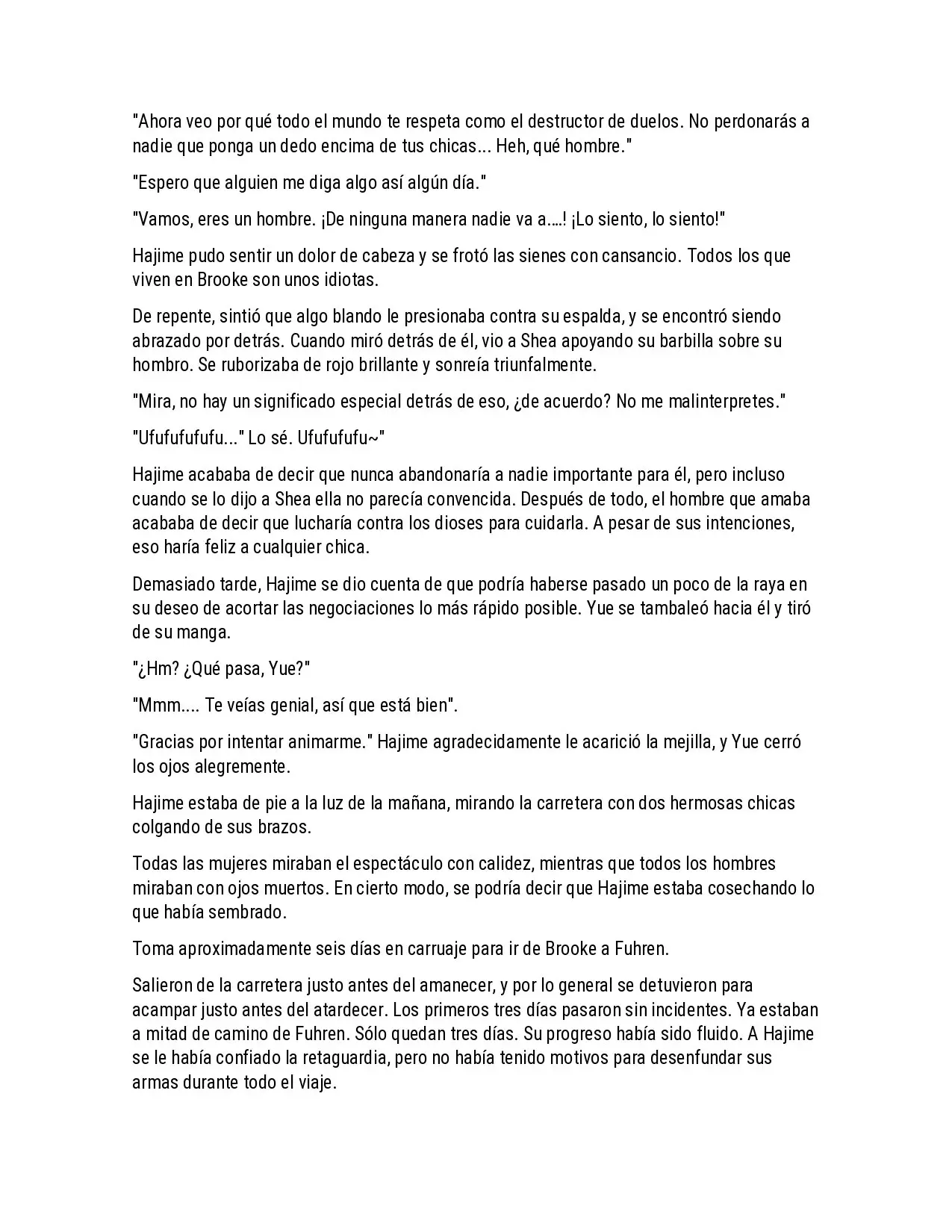 "Ahora veo por qué todo el mundo te respeta como el destructor de duelos. No perdonarás a nadie que ponga un dedo encima de tus chicas... Heh, qué hombre."

"Espero que alguien me diga algo así algún día."

"Vamos, eres un hombre. ¡De ninguna manera nadie va a....! ¡Lo siento, lo siento!"

Hajime pudo sentir un dolor de cabeza y se frotó las sienes con cansancio. Todos los que viven en Brooke son unos idiotas.

De repente, sintió que algo blando le presionaba contra su espalda, y se encontró siendo abrazado por detrás. Cuando miró detrás de él, vio a Shea apoyando su barbilla sobre su hombro. Se ruborizaba de rojo brillante y sonreía triunfalmente.

"Mira, no hay un significado especial detrás de eso, ¿de acuerdo? No me malinterpretes."

"Ufufufufufu..." Lo sé. Ufufufufu~"

Hajime acababa de decir que nunca abandonaría a nadie importante para él, pero incluso cuando se lo dijo a Shea ella no parecía convencida. Después de todo, el hombre que amaba acababa de decir que lucharía contra los dioses para cuidarla. A pesar de sus intenciones, eso haría feliz a cualquier chica.

Demasiado tarde, Hajime se dio cuenta de que podría haberse pasado un poco de la raya en su deseo de acortar las negociaciones lo más rápido posible. Yue se tambaleó hacia él y tiró de su manga.

"¿Hm? ¿Qué pasa, Yue?"

"Mmm.... Te veías genial, así que está bien".

"Gracias por intentar animarme." Hajime agradecidamente le acarició la mejilla, y Yue cerró los ojos alegremente.

Hajime estaba de pie a la luz de la mañana, mirando la carretera con dos hermosas chicas colgando de sus brazos.

Todas las mujeres miraban el espectáculo con calidez, mientras que todos los hombres miraban con ojos muertos. En cierto modo, se podría decir que Hajime estaba cosechando lo que había sembrado.

Toma aproximadamente seis días en carruaje para ir de Brooke a Fuhren.

Salieron de la carretera justo antes del amanecer, y por lo general se detuvieron para acampar justo antes del atardecer. Los primeros tres días pasaron sin incidentes. Ya estaban a mitad de camino de Fuhren. Sólo quedan tres días. Su progreso había sido fluido. A Hajime se le había confiado la retaguardia, pero no había tenido motivos para desenfundar sus armas durante todo el viaje.